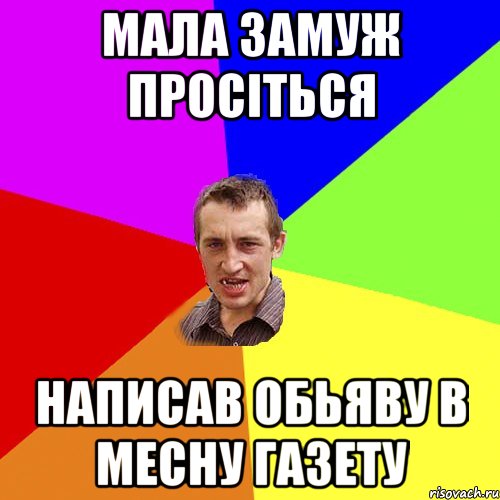 МАЛА ЗАМУЖ ПРОСІТЬСЯ

НАПИСАВ ОБЬЯВУ В МЕСНУ ГАЗЕТУ

risovach.ru